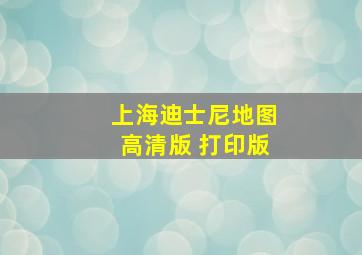 上海迪士尼地图
高清版 打印版